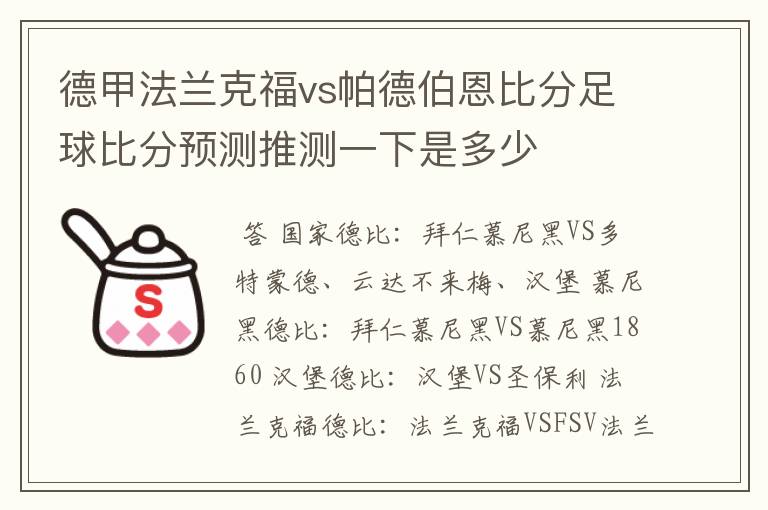 德甲法兰克福vs帕德伯恩比分足球比分预测推测一下是多少

S

答 国家德比：拜仁慕尼黑VS多特蒙德、云达不来梅、汉堡 慕尼黑德比：拜仁慕尼黑VS慕尼黑1860 汉堡德比：汉堡VS圣保利 法兰克福德比：法兰克福VSFSV法兰